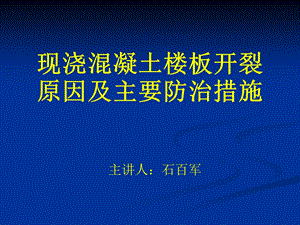 现浇混凝土楼板开裂原因及主要防治措施

主讲人：石百军